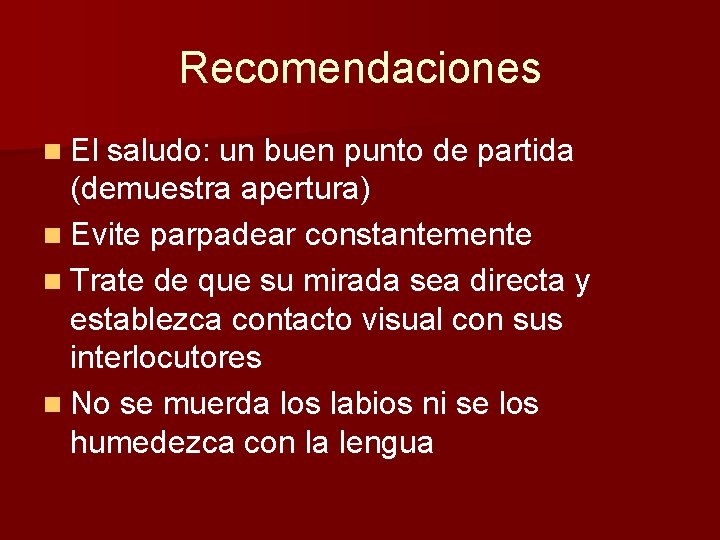 Recomendaciones

• El saludo: un buen punto de partida (demuestra apertura)
• Evite parpadear constantemente
• Trate de que su mirada sea directa y establezca contacto visual con sus interlocutores
• No se muerda los labios ni se los humedezca con la lengua